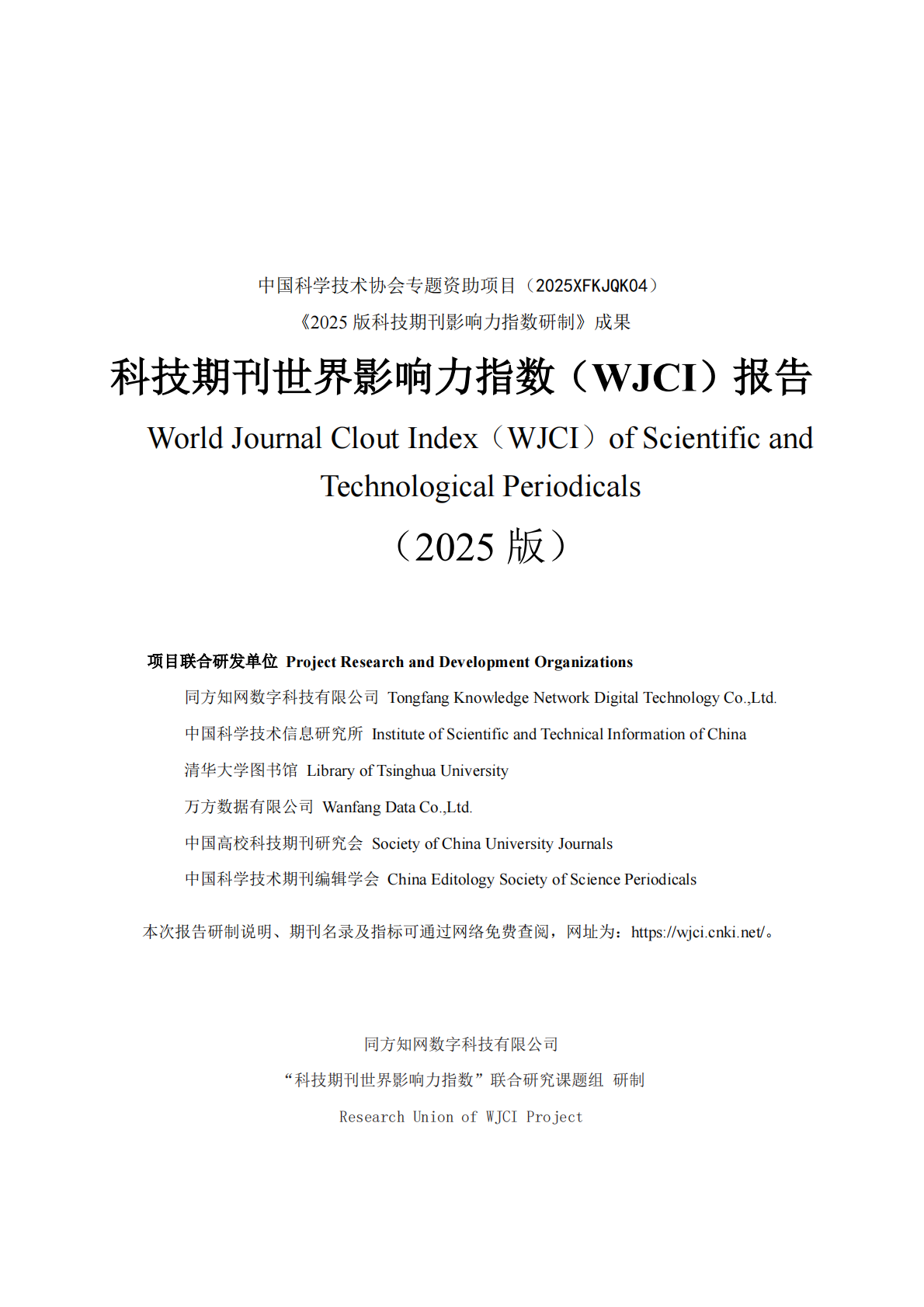 中国科学技术协会专题资助项目（2025XFKJQK04）

《2025 版科技期刊影响力指数研制》成果

科技期刊世界影响力指数（WJCI）报告

World Journal Clout Index（WJCI）of Scientific and Technological Periodicals

（2025 版）

项目联合研发单位 Project Research and Development Organizations

同方知网数字科技有限公司 Tongfang Knowledge Network Digital Technology Co.,Ltd.

中国科学技术信息研究所 Institute of Scientific and Technical Information of China

清华大学图书馆 Library of Tsinghua University

万方数据有限公司 Wanfang Data Co.,Ltd.

中国高校科技期刊研究会 Society of China University Journals

中国科学技术期刊编辑学会 China Editology Society of Science Periodicals

本次报告研制说明、期刊名录及指标可通过网络免费查阅，网址为：https://wjci.cnki.net/。

同方知网数字科技有限公司

“科技期刊世界影响力指数”联合研究课题组 研制

Research Union of WJCI Project